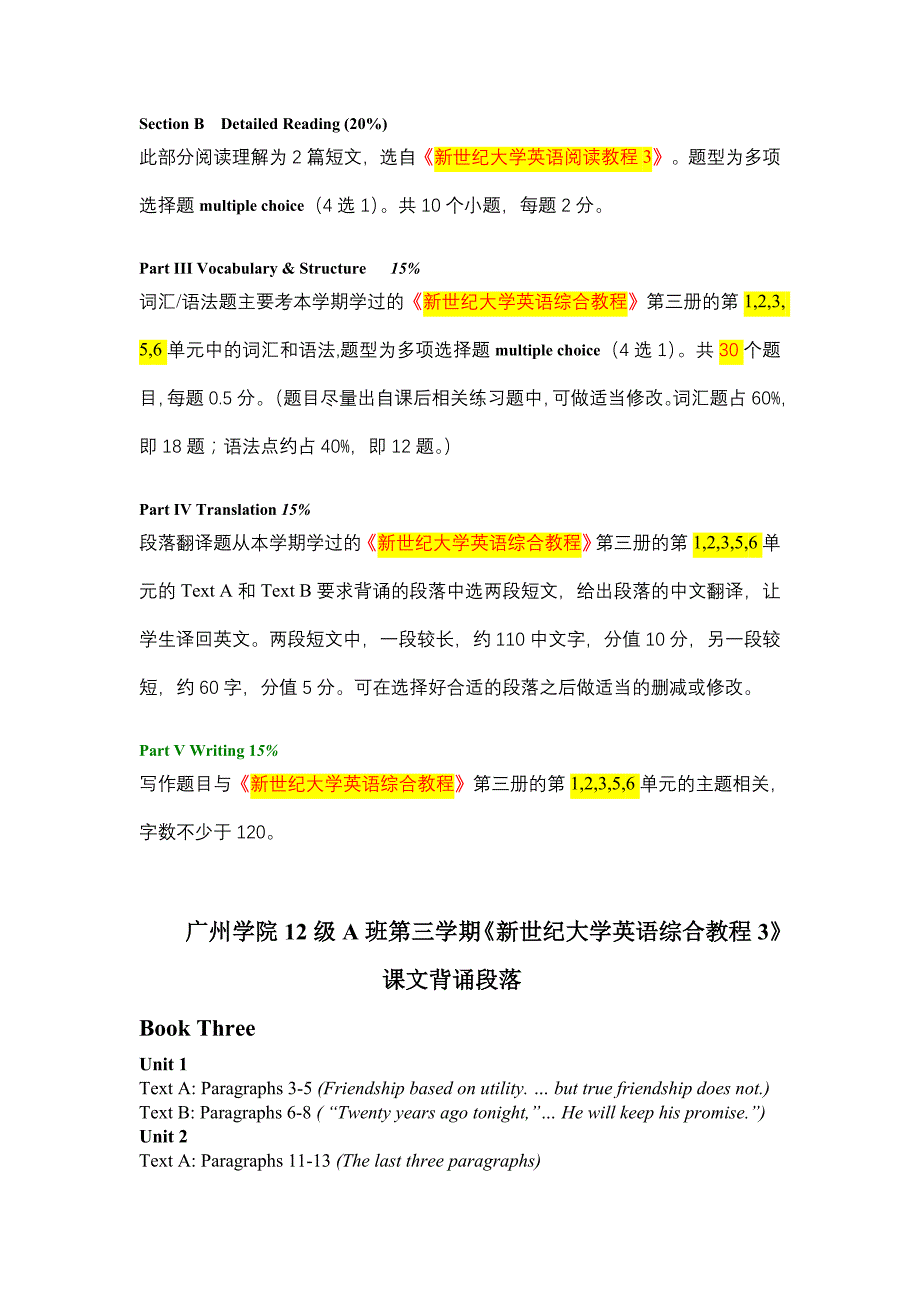 Section B Detailed Reading (20%)
此部分阅读理解为 2 篇短文，选自《新世纪大学英语阅读教程 3》。题型为多项选择题 multiple choice（4 选 1）。共 10 个小题，每题 2 分。

Part III Vocabulary & Structure 15%
词汇/语法题主要考本学期学过的《新世纪大学英语综合教程》第三册的第 1,2,3,5,6 单元中的词汇和语法,题型为多项选择题 multiple choice（4 选 1）。共 30 个题目, 每题 0.5 分。(题目尽量出自课后相关练习题中, 可做适当修改。词汇题占 60%, 即 18 题；语法点约占 40%，即 12 题。)

Part IV Translation 15%
段落翻译题从本学期学过的《新世纪大学英语综合教程》第三册的第 1,2,3,5,6 单元的 Text A 和 Text B 要求背诵的段落中选两段短文，给出段落的中文翻译，让学生译回英文。两段短文中，一段较长，约 110 中文字，分值 10 分，另一段较短，约 60 字，分值 5 分。可在选择好合适的段落之后做适当的删减或修改。

Part V Writing 15%
写作题目与《新世纪大学英语综合教程》第三册的第 1,2,3,5,6 单元的主题相关，字数不少于 120。

广州学院 12 级 A 班第三学期《新世纪大学英语综合教程 3》
课文背诵段落

Book Three
Unit 1
Text A: Paragraphs 3-5 (Friendship based on utility. … but true friendship does not.)
Text B: Paragraphs 6-8 ( “Twenty years ago tonight,”… He will keep his promise.”)
Unit 2
Text A: Paragraphs 11-13 (The last three paragraphs)